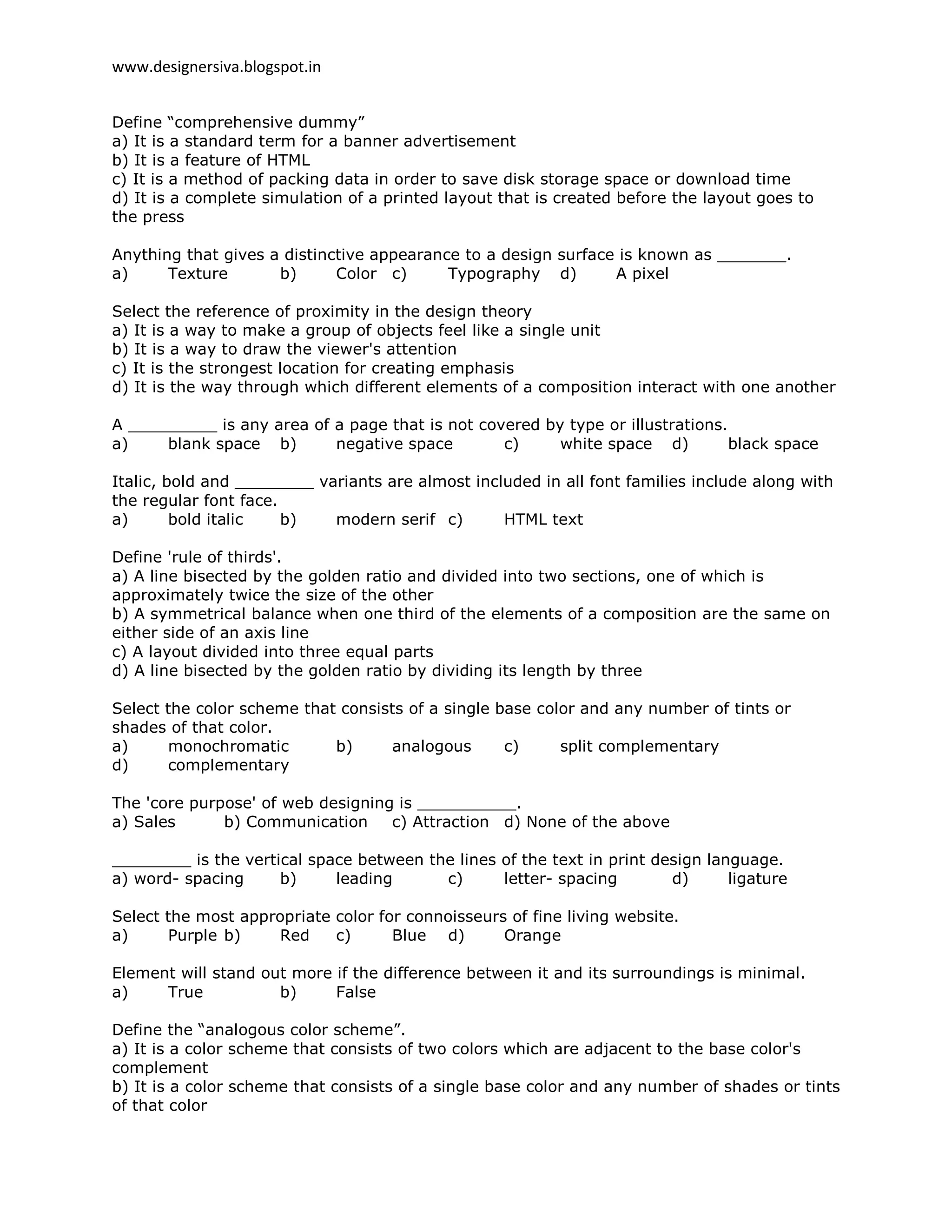 www.designersiva.blogspot.in

Define “comprehensive dummy”
a) It is a standard term for a banner advertisement
b) It is a feature of HTML
c) It is a method of packing data in order to save disk storage space or download time
d) It is a complete simulation of a printed layout that is created before the layout goes to the press

Anything that gives a distinctive appearance to a design surface is known as _______.
a) Texture b) Color c) Typography d) A pixel

Select the reference of proximity in the design theory
a) It is a way to make a group of objects feel like a single unit
b) It is a way to draw the viewer's attention
c) It is the strongest location for creating emphasis
d) It is the way through which different elements of a composition interact with one another

A _________ is any area of a page that is not covered by type or illustrations.
a) blank space b) negative space c) white space d) black space

Italic, bold and ________ variants are almost included in all font families include along with the regular font face.
a) bold italic b) modern serif c) HTML text

Define 'rule of thirds'.
a) A line bisected by the golden ratio and divided into two sections, one of which is approximately twice the size of the other
b) A symmetrical balance when one third of the elements of a composition are the same on either side of an axis line
c) A layout divided into three equal parts
d) A line bisected by the golden ratio by dividing its length by three

Select the color scheme that consists of a single base color and any number of tints or shades of that color.
a) monochromatic b) analogous c) split complementary
d) complementary

The 'core purpose' of web designing is __________.
a) Sales b) Communication c) Attraction d) None of the above

________ is the vertical space between the lines of the text in print design language.
a) word- spacing b) leading c) letter- spacing d) ligature

Select the most appropriate color for connoisseurs of fine living website.
a) Purple b) Red c) Blue d) Orange

Element will stand out more if the difference between it and its surroundings is minimal.
a) True b) False

Define the “analogous color scheme”.
a) It is a color scheme that consists of two colors which are adjacent to the base color's complement
b) It is a color scheme that consists of a single base color and any number of shades or tints of that color